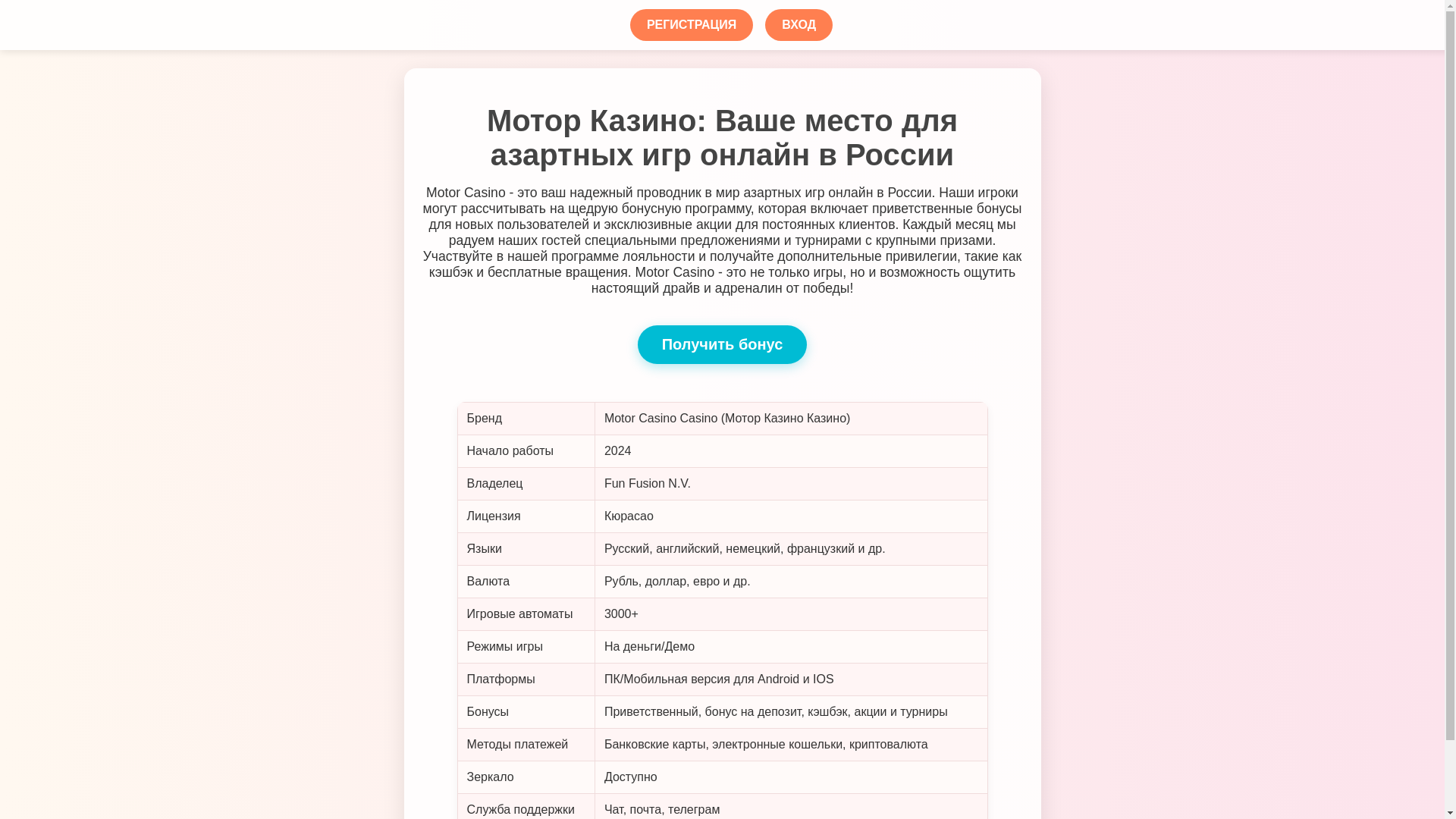 РЕГИСТРАЦИЯ ВХОД

Мотор Казино: Ваше место для азартных игр онлайн в России

Motor Casino - это ваш надежный проводник в мир азартных игр онлайн в России. Наши игроки могут рассчитывать на щедрую бонусную программу, которая включает приветственные бонусы для новых пользователей и эксклюзивные акции для постоянных клиентов. Каждый месяц мы радуем наших гостей специальными предложениями и турнирами с крупными призами. Участвуйте в нашей программе лояльности и получайте дополнительные привилегии, такие как кэшбэк и бесплатные вращения. Motor Casino - это не только игры, но и возможность ощутить настоящий драйв и адреналин от победы!

Получить бонус

| Бренд | Motor Casino Casino (Мотор Казино Казино) |
|---|---|
| Начало работы | 2024 |
| Владелец | Fun Fusion N.V. |
| Лицензия | Кюрасао |
| Языки | Русский, английский, немецкий, французкий и др. |
| Валюта | Рубль, доллар, евро и др. |
| Игровые автоматы | 3000+ |
| Режимы игры | На деньги/Демо |
| Платформы | ПК/Мобильная версия для Android и IOS |
| Бонусы | Приветственный, бонус на депозит, кэшбэк, акции и турниры |
| Методы платежей | Банковские карты, электронные кошельки, криптовалюта |
| Зеркало | Доступно |
| Служба поддержки | Чат, почта, телеграм |